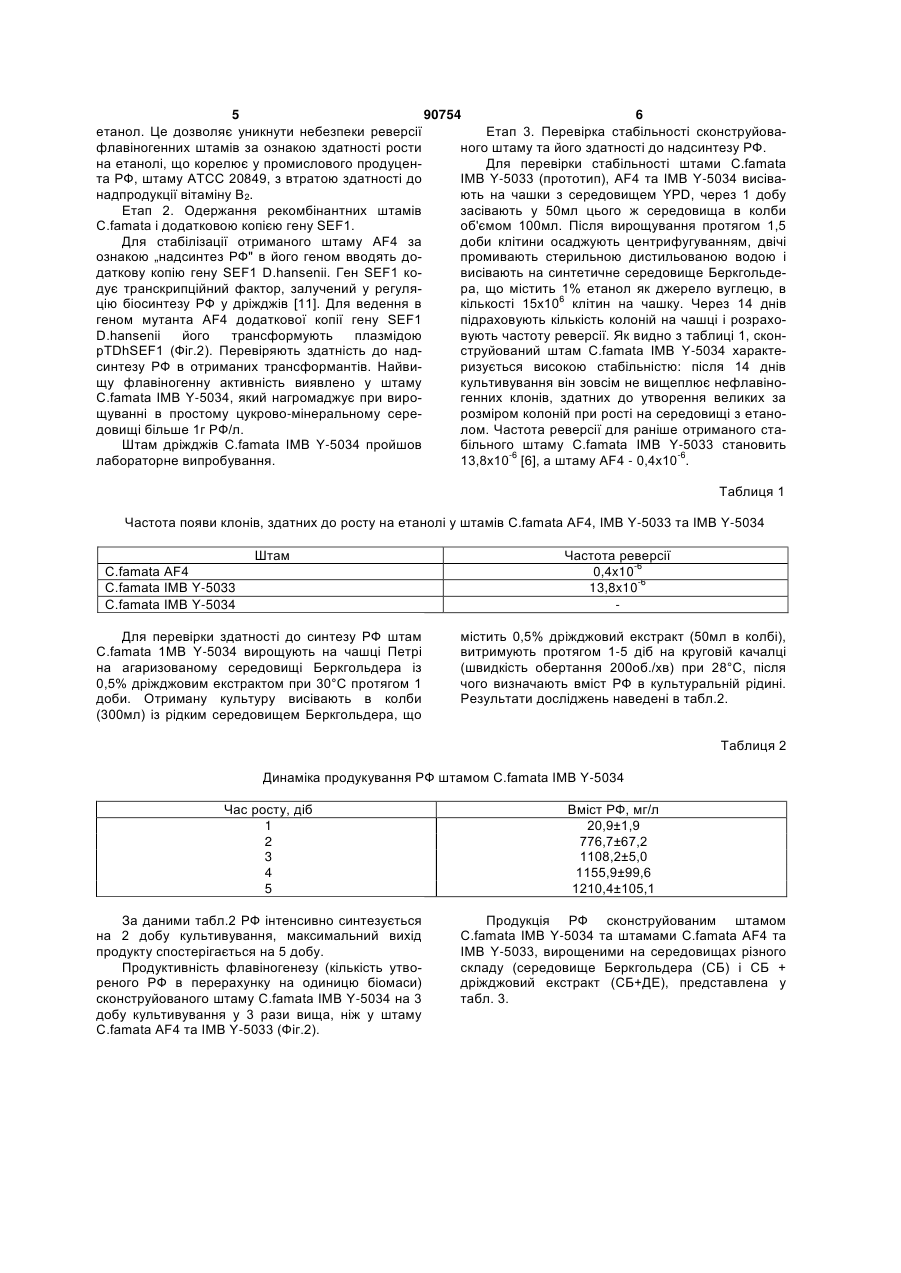 5 90754 6

етанол. Це дозволяє уникнути небезпеки реверсії флавіногенних штамів за ознакою здатності рости на етанолі, що корелює у промислового продуцента РФ, штаму АТСС 20849, з втратою здатності до надпродукції вітаміну $B_2$.

Етап 2. Одержання рекомбінантних штамів C.famata і додатковою копією гену SEF1.

Для стабілізації отриманого штаму AF4 за ознакою „надсинтез РФ" в його геном вводять додаткову копію гену SEF1 D.hansenii. Ген SEF1 кодує транскрипційний фактор, залучений у регуляцію біосинтезу РФ у дріжджів [11]. Для ведення в геном мутанта AF4 додаткової копії гену SEF1 D.hansenii його трансформують плазмідою pTDhSEF1 (Фіг.2). Перевіряють здатність до надсинтезу РФ в отриманих трансформантів. Найвищу флавіногенну активність виявлено у штаму C.famata IMB Y-5034, який нагромаджує при вирощуванні в простому цукрово-мінеральному середовищі більше 1г РФ/л.

Штам дріжджів C.famata IMB Y-5034 пройшов лабораторне випробування.

Етап 3. Перевірка стабільності сконструйованого штаму та його здатності до надсинтезу РФ.

Для перевірки стабільності штами C.famata IMB Y-5033 (прототип), AF4 та IMB Y-5034 висівають на чашки з середовищем YPD, через 1 добу засівають у 50мл цього ж середовища в колби об'ємом 100мл. Після вирощування протягом 1,5 доби клітини осаджують центрифугуванням, двічі промивають стерильною дистильованою водою і висівають на синтетичне середовище Беркгольдера, що містить 1% етанол як джерело вуглецю, в кількості $15x10^6$ клітин на чашку. Через 14 днів підраховують кількість колоній на чашці і розраховують частоту реверсії. Як видно з таблиці 1, сконструйований штам C.famata IMB Y-5034 характеризується високою стабільністю: після 14 днів культивування він зовсім не вищеплює нефлавіногенних клонів, здатних до утворення великих за розміром колоній при рості на середовищі з етанолом. Частота реверсії для раніше отриманого стабільного штаму C.famata IMB Y-5033 становить $13,8x10^{-6}$ [6], а штаму AF4 - $0,4x10^{-6}$.

Таблиця 1

Частота появи клонів, здатних до росту на етанолі у штамів C.famata AF4, IMB Y-5033 та IMB Y-5034

| Штам | Частота реверсії |
|---|---|
| C.famata AF4 | $0,4x10^{-6}$ |
| C.famata IMB Y-5033 | $13,8x10^{-6}$ |
| C.famata IMB Y-5034 | - |

Для перевірки здатності до синтезу РФ штам C.famata 1MB Y-5034 вирощують на чашці Петрі на агаризованому середовищі Беркгольдера із 0,5% дріжджовим екстрактом при 30°С протягом 1 доби. Отриману культуру висівають в колби (300мл) із рідким середовищем Беркгольдера, що містить 0,5% дріжджовий екстракт (50мл в колбі), витримують протягом 1-5 діб на круговій качалці (швидкість обертання 200об./хв) при 28°С, після чого визначають вміст РФ в культуральній рідині. Результати досліджень наведені в табл.2.

Таблиця 2

Динаміка продукування РФ штамом C.famata IMB Y-5034

| Час росту, діб | Вміст РФ, мг/л |
|---|---|
| 1 | 20,9±1,9 |
| 2 | 776,7±67,2 |
| 3 | 1108,2±5,0 |
| 4 | 1155,9±99,6 |
| 5 | 1210,4±105,1 |

За даними табл.2 РФ інтенсивно синтезується на 2 добу культивування, максимальний вихід продукту спостерігається на 5 добу.

Продуктивність флавіногенезу (кількість утвореного РФ в перерахунку на одиницю біомаси) сконструйованого штаму C.famata IMB Y-5034 на 3 добу культивування у 3 рази вища, ніж у штаму C.famata AF4 та IMB Y-5033 (Фіг.2).

Продукція РФ сконструйованим штамом C.famata IMB Y-5034 та штамами C.famata AF4 та IMB Y-5033, вирощеними на середовищах різного складу (середовище Беркгольдера (СБ) і СБ + дріжджовий екстракт (СБ+ДЕ), представлена у табл. 3.